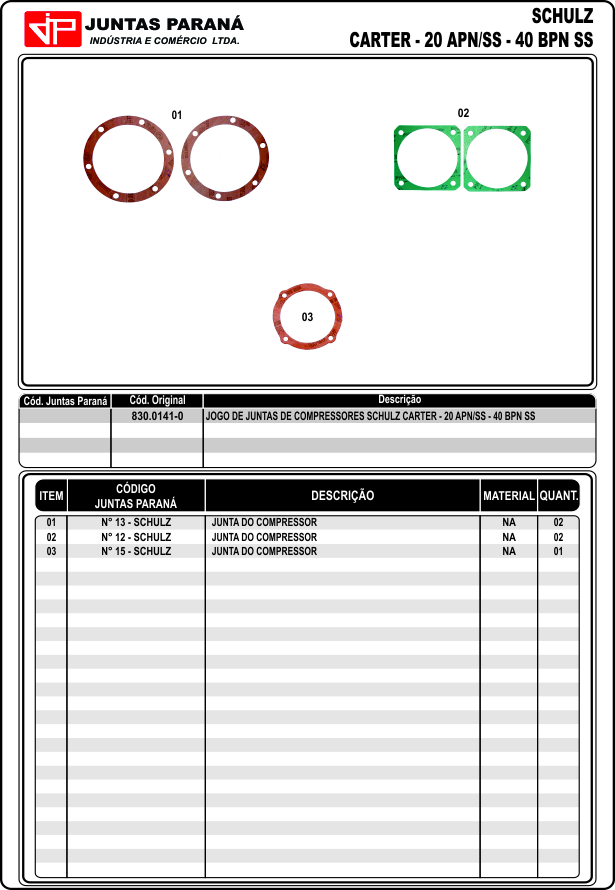 JP JUNTAS PARANÁ
INDÚSTRIA E COMÉRCIO LTDA.

SCHULZ
CARTER - 20 APN/SS - 40 BPN SS

01

02

03

| Cód. Juntas Paraná | Cód. Original | Descrição |
|---|---|---|
| | 830.0141-0 | JOGO DE JUNTAS DE COMPRESSORES SCHULZ CARTER - 20 APN/SS - 40 BPN SS |

| ITEM | CÓDIGO JUNTAS PARANÁ | DESCRIÇÃO | MATERIAL | QUANT. |
|---|---|---|---|---|
| 01 | N° 13 - SCHULZ | JUNTA DO COMPRESSOR | NA | 02 |
| 02 | N° 12 - SCHULZ | JUNTA DO COMPRESSOR | NA | 02 |
| 03 | N° 15 - SCHULZ | JUNTA DO COMPRESSOR | NA | 01 |